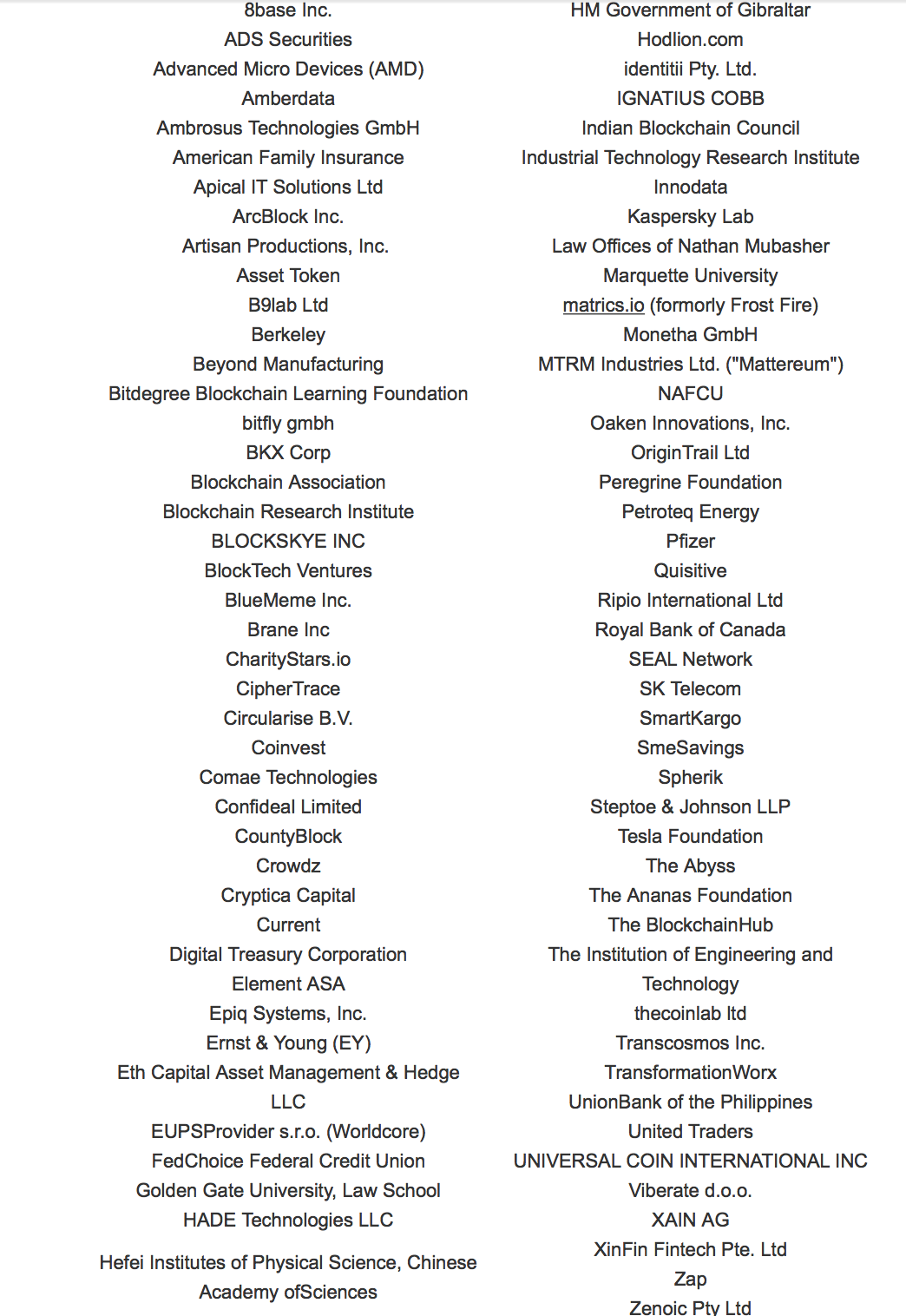 8base Inc.
ADS Securities
Advanced Micro Devices (AMD)
Amberdata
Ambrosus Technologies GmbH
American Family Insurance
Apical IT Solutions Ltd
ArcBlock Inc.
Artisan Productions, Inc.
Asset Token
B9lab Ltd
Berkeley
Beyond Manufacturing
Bitdegree Blockchain Learning Foundation
bitfly gmbh
BKX Corp
Blockchain Association
Blockchain Research Institute
BLOCKSKYE INC
BlockTech Ventures
BlueMeme Inc.
Brane Inc
CharityStars.io
CipherTrace
Circularise B.V.
Coinvest
Comae Technologies
Confideal Limited
CountyBlock
Crowdz
Cryptica Capital
Current
Digital Treasury Corporation
Element ASA
Epiq Systems, Inc.
Ernst & Young (EY)
Eth Capital Asset Management & Hedge LLC
EUPSProvider s.r.o. (Worldcore)
FedChoice Federal Credit Union
Golden Gate University, Law School
HADE Technologies LLC
Hefei Institutes of Physical Science, Chinese Academy ofSciences

HM Government of Gibraltar
Hodlion.com
identitii Pty. Ltd.
IGNATIUS COBB
Indian Blockchain Council
Industrial Technology Research Institute
Innodata
Kaspersky Lab
Law Offices of Nathan Mubasher
Marquette University
matrics.io (formorly Frost Fire)
Monetha GmbH
MTRM Industries Ltd. ("Mattereum")
NAFCU
Oaken Innovations, Inc.
OriginTrail Ltd
Peregrine Foundation
Petroteq Energy
Pfizer
Quisitive
Ripio International Ltd
Royal Bank of Canada
SEAL Network
SK Telecom
SmartKargo
SmeSavings
Spherik
Steptoe & Johnson LLP
Tesla Foundation
The Abyss
The Ananas Foundation
The BlockchainHub
The Institution of Engineering and Technology
thecoinlab ltd
Transcosmos Inc.
TransformationWorx
UnionBank of the Philippines
United Traders
UNIVERSAL COIN INTERNATIONAL INC
Viberate d.o.o.
XAIN AG
XinFin Fintech Pte. Ltd
Zap
Zenoic Pty Ltd